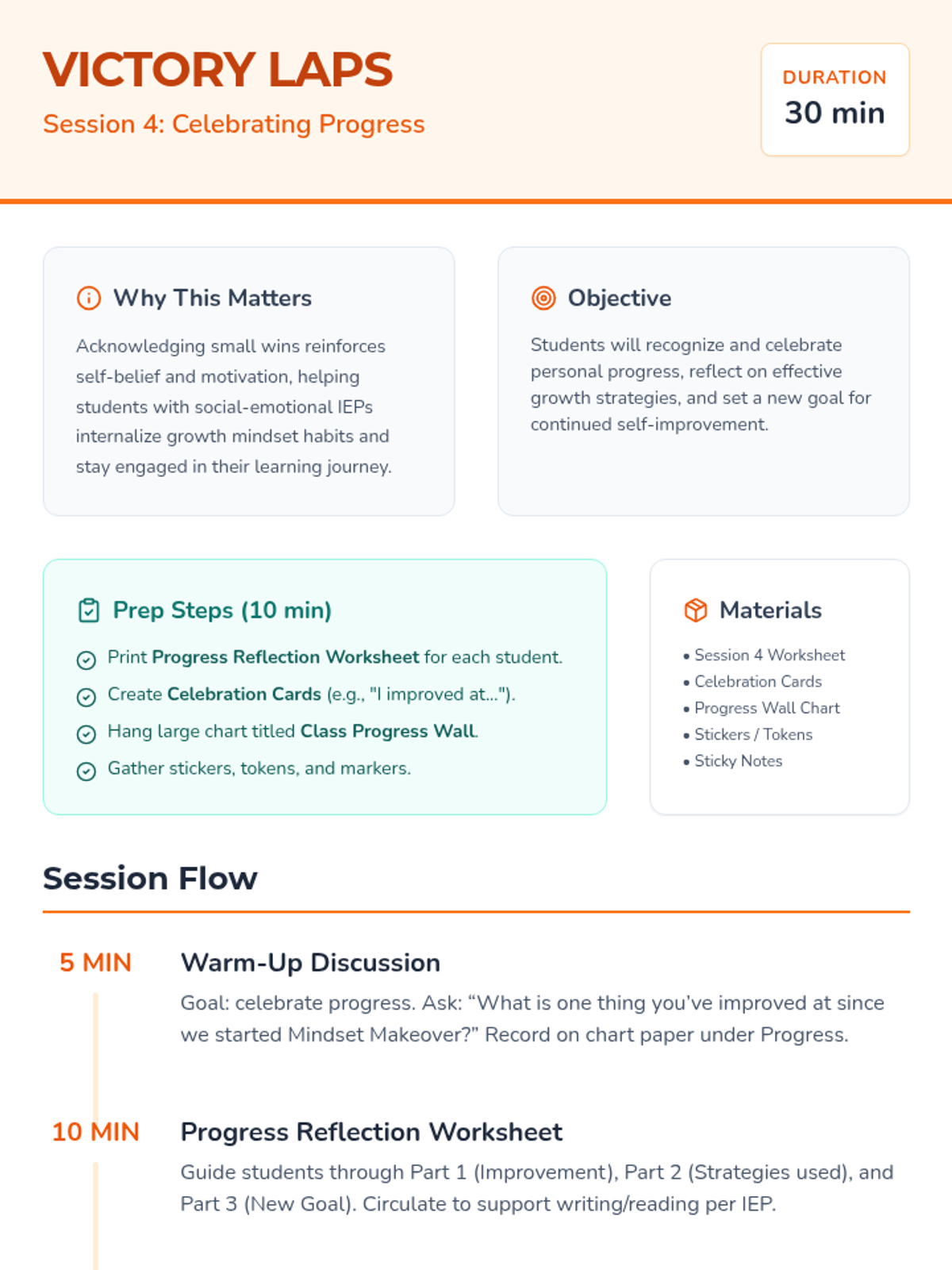 VICTORY LAPS

Session 4: Celebrating Progress

DURATION
30 min

Why This Matters

Acknowledging small wins reinforces self-belief and motivation, helping students with social-emotional IEPs internalize growth mindset habits and stay engaged in their learning journey.

Objective

Students will recognize and celebrate personal progress, reflect on effective growth strategies, and set a new goal for continued self-improvement.

Prep Steps (10 min)

Print Progress Reflection Worksheet for each student.

Create Celebration Cards (e.g., "I improved at...").

Hang large chart titled Class Progress Wall.

Gather stickers, tokens, and markers.

Materials

• Session 4 Worksheet
• Celebration Cards
• Progress Wall Chart
• Stickers / Tokens
• Sticky Notes

Session Flow

5 MIN

Warm-Up Discussion

Goal: celebrate progress. Ask: "What is one thing you've improved at since we started Mindset Makeover?" Record on chart paper under Progress.

10 MIN

Progress Reflection Worksheet

Guide students through Part 1 (Improvement), Part 2 (Strategies used), and Part 3 (New Goal). Circulate to support writing/reading per IEP.